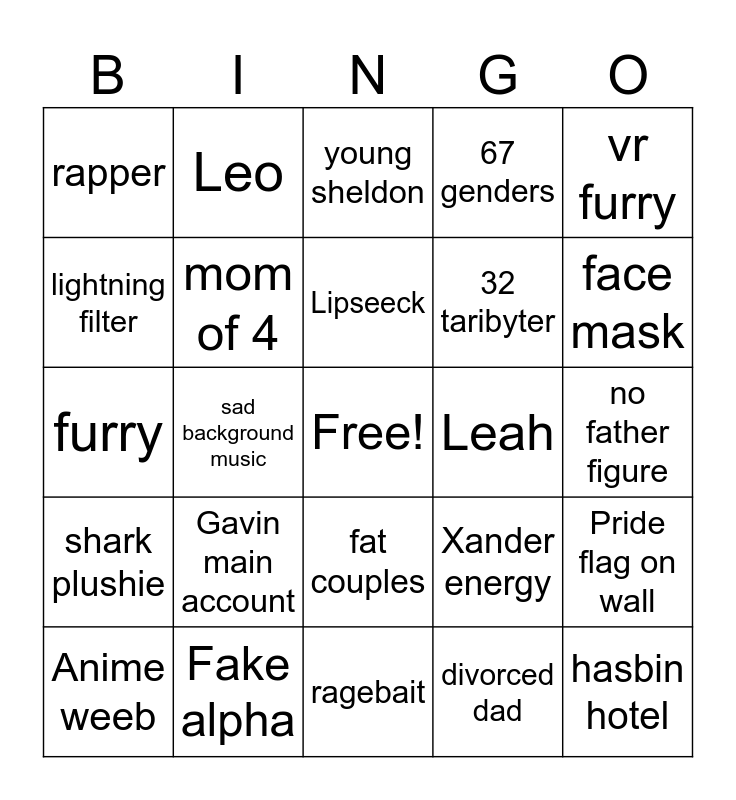 | B | I | N | G | O |
|---|---|---|---|---|
| rapper | Leo | young sheldon | 67 genders | vr furry |
| lightning filter | mom of 4 | Lipseeck | 32 taribyter | face mask |
| furry | sad background music | Free! | Leah | no father figure |
| shark plushie | Gavin main account | fat couples | Xander energy | Pride flag on wall |
| Anime weeb | Fake alpha | ragebait | divorced dad | hasbin hotel |